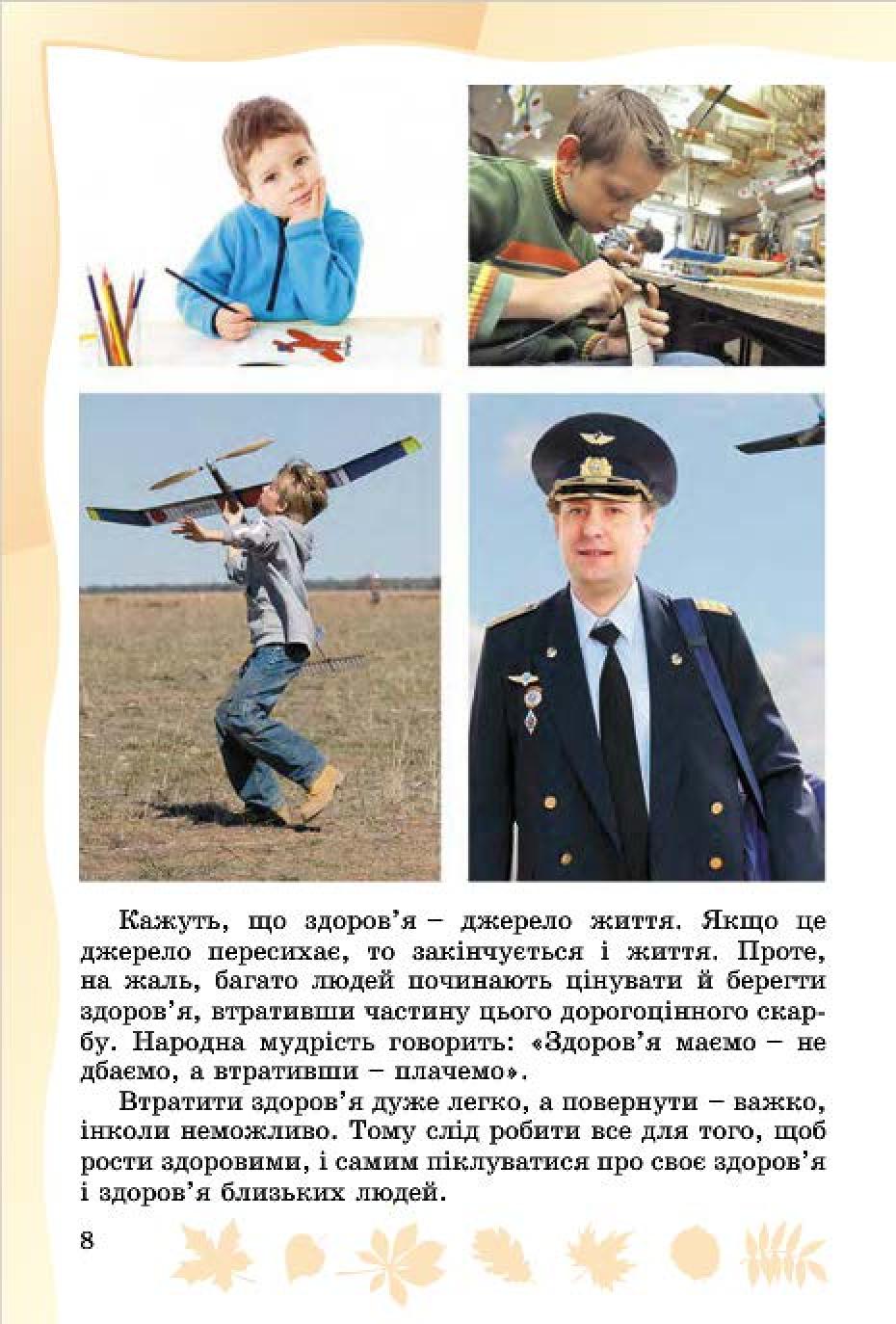 Кажуть, що здоров'я – джерело життя. Якщо це джерело пересихає, то закінчується і життя. Проте, на жаль, багато людей починають цінувати й берегти здоров'я, втративши частину цього дорогоцінного скарбу. Народна мудрість говорить: «Здоров'я маємо – не дбаємо, а втративши – плачемо».

Втратити здоров'я дуже легко, а повернути – важко, інколи неможливо. Тому слід робити все для того, щоб рости здоровими, і самим піклуватися про своє здоров'я і здоров'я близьких людей.

8